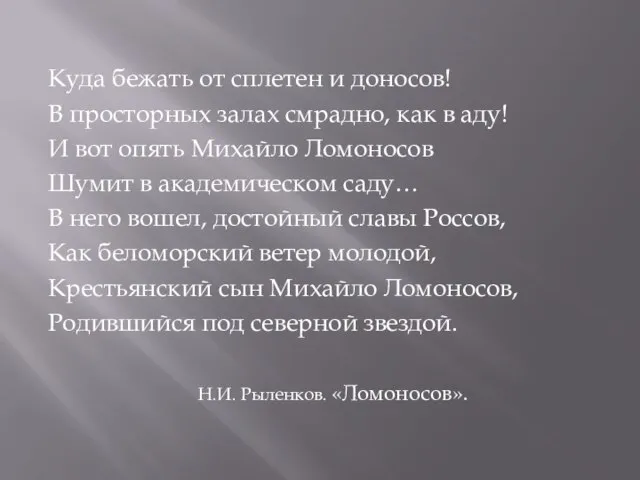 Куда бежать от сплетен и доносов!
В просторных залах смрадно, как в аду!
И вот опять Михайло Ломоносов
Шумит в академическом саду…
В него вошел, достойный славы Россов,
Как беломорский ветер молодой,
Крестьянский сын Михайло Ломоносов,
Родившийся под северной звездой.

Н.И. Рыленков. «Ломоносов».